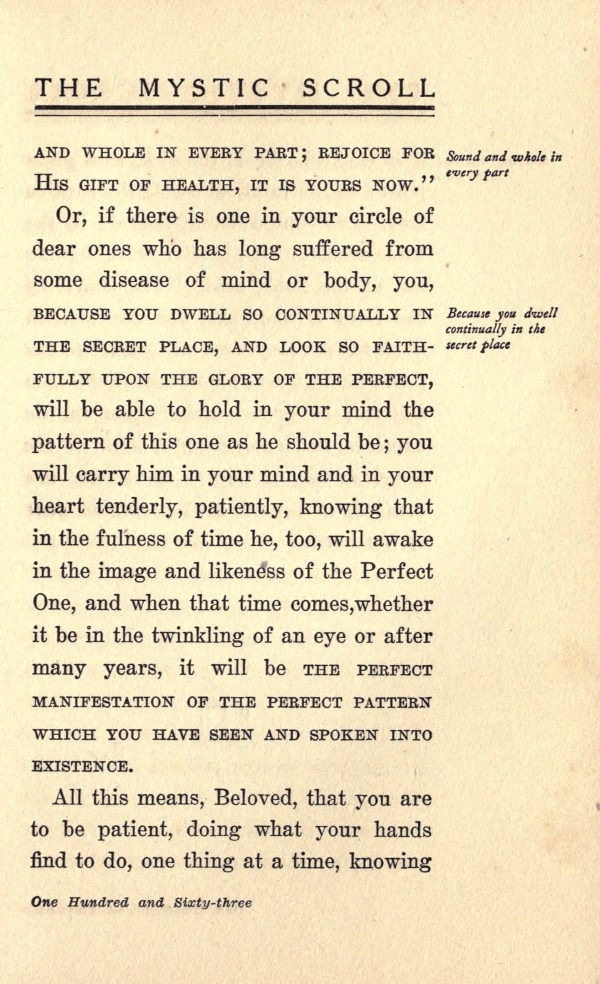 THE MYSTIC SCROLL

AND WHOLE IN EVERY PART; REJOICE FOR HIS GIFT OF HEALTH, IT IS YOURS NOW."

Sound and whole in every part

Or, if there is one in your circle of dear ones who has long suffered from some disease of mind or body, you, BECAUSE YOU DWELL SO CONTINUALLY IN THE SECRET PLACE, AND LOOK SO FAITHFULLY UPON THE GLORY OF THE PERFECT, will be able to hold in your mind the pattern of this one as he should be; you will carry him in your mind and in your heart tenderly, patiently, knowing that in the fulness of time he, too, will awake in the image and likeness of the Perfect One, and when that time comes,whether it be in the twinkling of an eye or after many years, it will be THE PERFECT MANIFESTATION OF THE PERFECT PATTERN WHICH YOU HAVE SEEN AND SPOKEN INTO EXISTENCE.

Because you dwell continually in the secret place

All this means, Beloved, that you are to be patient, doing what your hands find to do, one thing at a time, knowing

One Hundred and Sixty-three